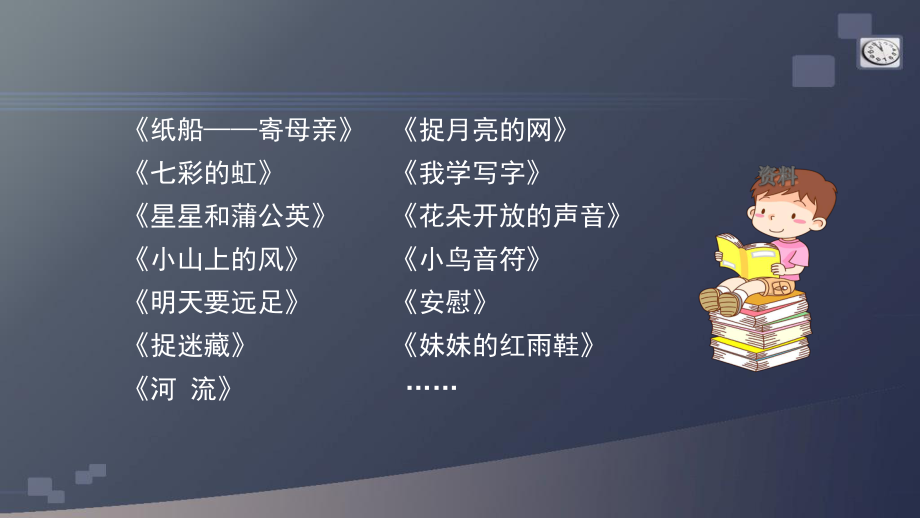 《纸船——寄母亲》
《七彩的虹》
《星星和蒲公英》
《小山上的风》
《明天要远足》
《捉迷藏》
《河 流》

《捉月亮的网》
《我学写字》
《花朵开放的声音》
《小鸟音符》
《安慰》
《妹妹的红雨鞋》
……

资料